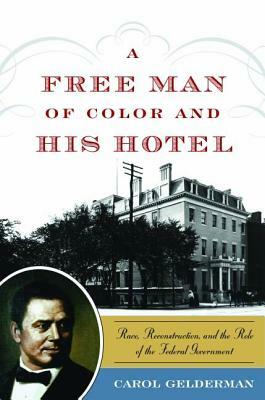 A FREE MAN OF COLOR AND HIS HOTEL

Race, Reconstruction, and the Role of the Federal Government

CAROL GELDERMAN